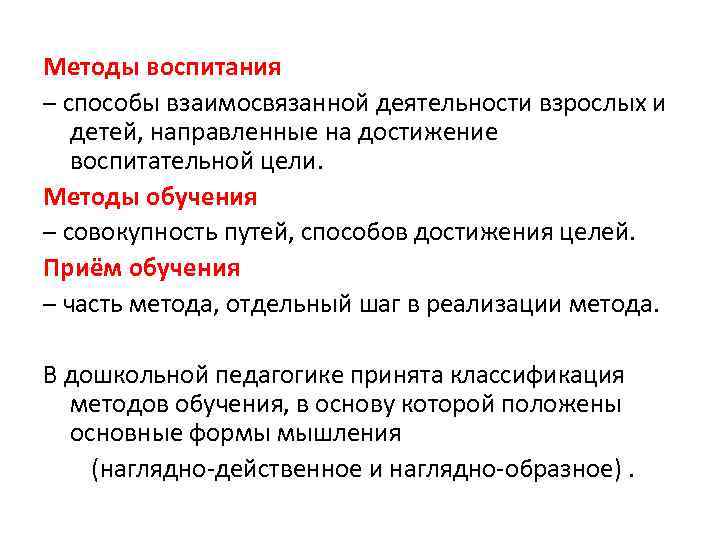 Методы воспитания

– способы взаимосвязанной деятельности взрослых и детей, направленные на достижение воспитательной цели.

Методы обучения

– совокупность путей, способов достижения целей.

Приём обучения

– часть метода, отдельный шаг в реализации метода.

В дошкольной педагогике принята классификация методов обучения, в основу которой положены основные формы мышления (наглядно-действенное и наглядно-образное) .